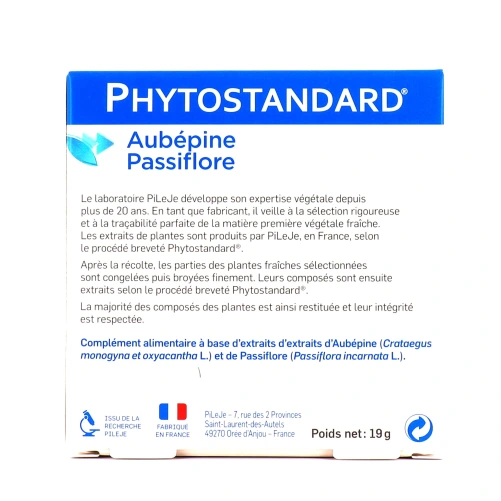 PHYTOSTANDARD®

Aubépine
Passiflore

Le laboratoire PiLeJe développe son expertise végétale depuis plus de 20 ans. En tant que fabricant, il veille à la sélection rigoureuse et à la traçabilité parfaite de la matière première végétale fraîche. Les extraits de plantes sont produits par PiLeJe, en France, selon le procédé breveté Phytostandard®.

Après la récolte, les parties des plantes fraîches sélectionnées sont congelées puis broyées finement. Leurs composés sont ensuite extraits selon le procédé breveté Phytostandard®.

La majorité des composés des plantes est ainsi restituée et leur intégrité est respectée.

Complément alimentaire à base d'extraits d'extraits d'Aubépine (Crataegus monogyna et oxyacantha L.) et de Passiflore (Passiflora incarnata L.).

ISSU DE LA RECHERCHE PILEJE

FABRIQUÉ EN FRANCE

PiLeJe – 7, rue des 2 Provinces
Saint-Laurent-des-Autels
49270 Orée d'Anjou – France

Poids net : 19 g